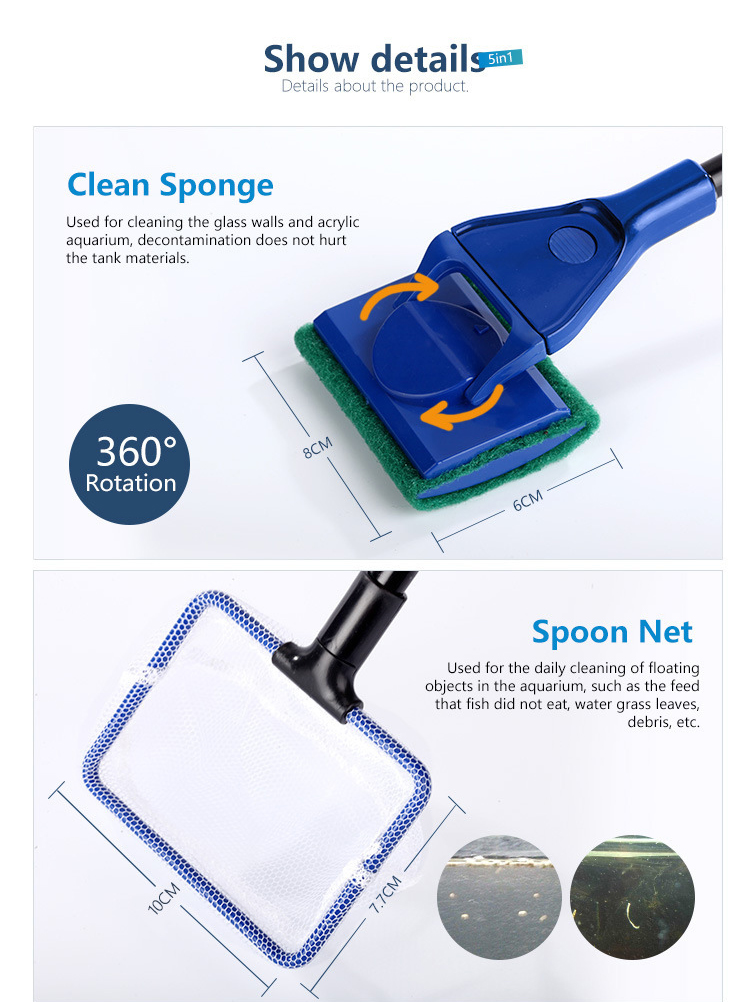 Show details 5in1
Details about the product.

Clean Sponge

Used for cleaning the glass walls and acrylic aquarium, decontamination does not hurt the tank materials.

360°
Rotation

8CM

6CM

Spoon Net

Used for the daily cleaning of floating objects in the aquarium, such as the feed that fish did not eat, water grass leaves, debris, etc.

10CM

7.7CM